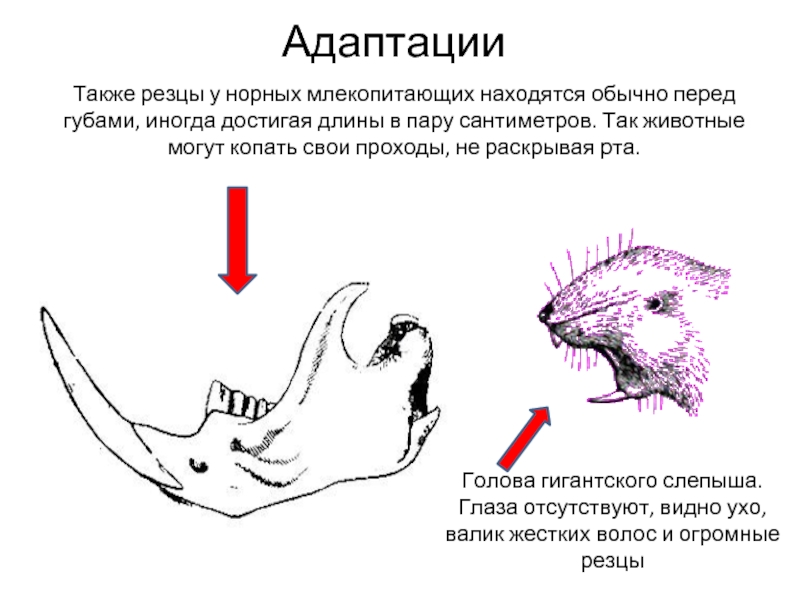 Адаптации

Также резцы у норных млекопитающих находятся обычно перед губами, иногда достигая длины в пару сантиметров. Так животные могут копать свои проходы, не раскрывая рта.

Голова гигантского слепыша. Глаза отсутствуют, видно ухо, валик жестких волос и огромные резцы